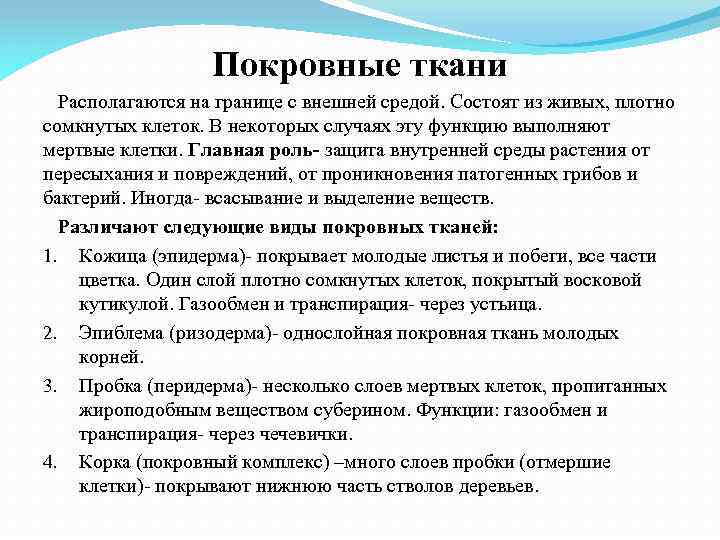 Покровные ткани

Располагаются на границе с внешней средой. Состоят из живых, плотно сомкнутых клеток. В некоторых случаях эту функцию выполняют мертвые клетки. Главная роль- защита внутренней среды растения от пересыхания и повреждений, от проникновения патогенных грибов и бактерий. Иногда- всасывание и выделение веществ.

Различают следующие виды покровных тканей:

1. Кожица (эпидерма)- покрывает молодые листья и побеги, все части цветка. Один слой плотно сомкнутых клеток, покрытый восковой кутикулой. Газообмен и транспирация- через устьица.
2. Эпиблема (ризодерма)- однослойная покровная ткань молодых корней.
3. Пробка (перидерма)- несколько слоев мертвых клеток, пропитанных жироподобным веществом суберином. Функции: газообмен и транспирация- через чечевички.
4. Корка (покровный комплекс) –много слоев пробки (отмершие клетки)- покрывают нижнюю часть стволов деревьев.